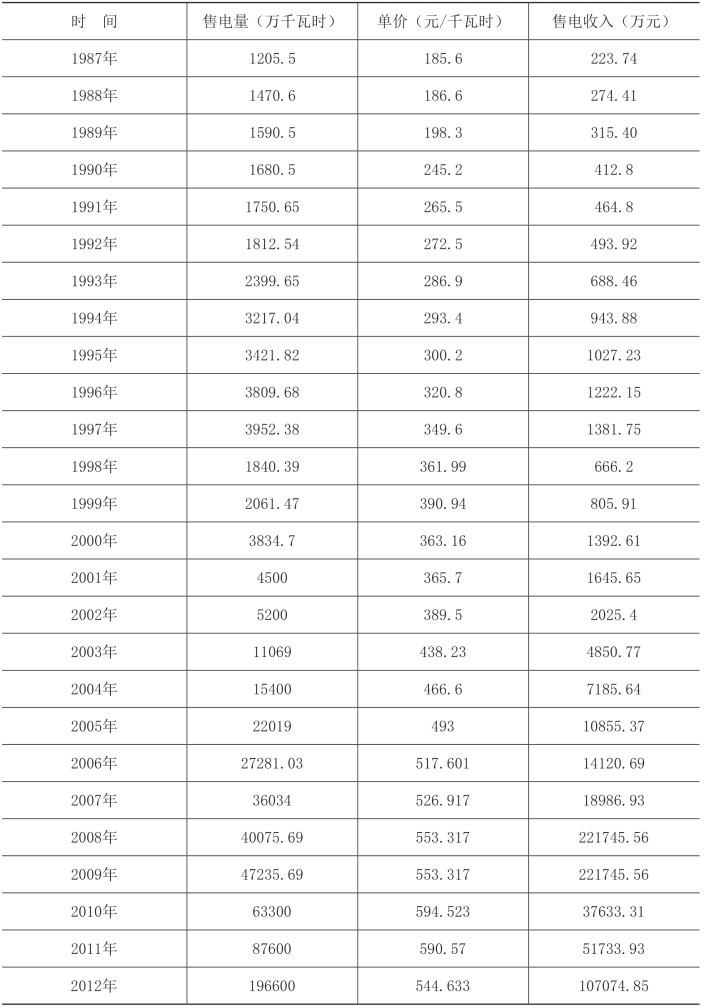 | 时　间 | 售电量（万千瓦时） | 单价（元/千瓦时） | 售电收入（万元） |
|---|---|---|---|
| 1987年 | 1205.5 | 185.6 | 223.74 |
| 1988年 | 1470.6 | 186.6 | 274.41 |
| 1989年 | 1590.5 | 198.3 | 315.40 |
| 1990年 | 1680.5 | 245.2 | 412.8 |
| 1991年 | 1750.65 | 265.5 | 464.8 |
| 1992年 | 1812.54 | 272.5 | 493.92 |
| 1993年 | 2399.65 | 286.9 | 688.46 |
| 1994年 | 3217.04 | 293.4 | 943.88 |
| 1995年 | 3421.82 | 300.2 | 1027.23 |
| 1996年 | 3809.68 | 320.8 | 1222.15 |
| 1997年 | 3952.38 | 349.6 | 1381.75 |
| 1998年 | 1840.39 | 361.99 | 666.2 |
| 1999年 | 2061.47 | 390.94 | 805.91 |
| 2000年 | 3834.7 | 363.16 | 1392.61 |
| 2001年 | 4500 | 365.7 | 1645.65 |
| 2002年 | 5200 | 389.5 | 2025.4 |
| 2003年 | 11069 | 438.23 | 4850.77 |
| 2004年 | 15400 | 466.6 | 7185.64 |
| 2005年 | 22019 | 493 | 10855.37 |
| 2006年 | 27281.03 | 517.601 | 14120.69 |
| 2007年 | 36034 | 526.917 | 18986.93 |
| 2008年 | 40075.69 | 553.317 | 221745.56 |
| 2009年 | 47235.69 | 553.317 | 221745.56 |
| 2010年 | 63300 | 594.523 | 37633.31 |
| 2011年 | 87600 | 590.57 | 51733.93 |
| 2012年 | 196600 | 544.633 | 107074.85 |